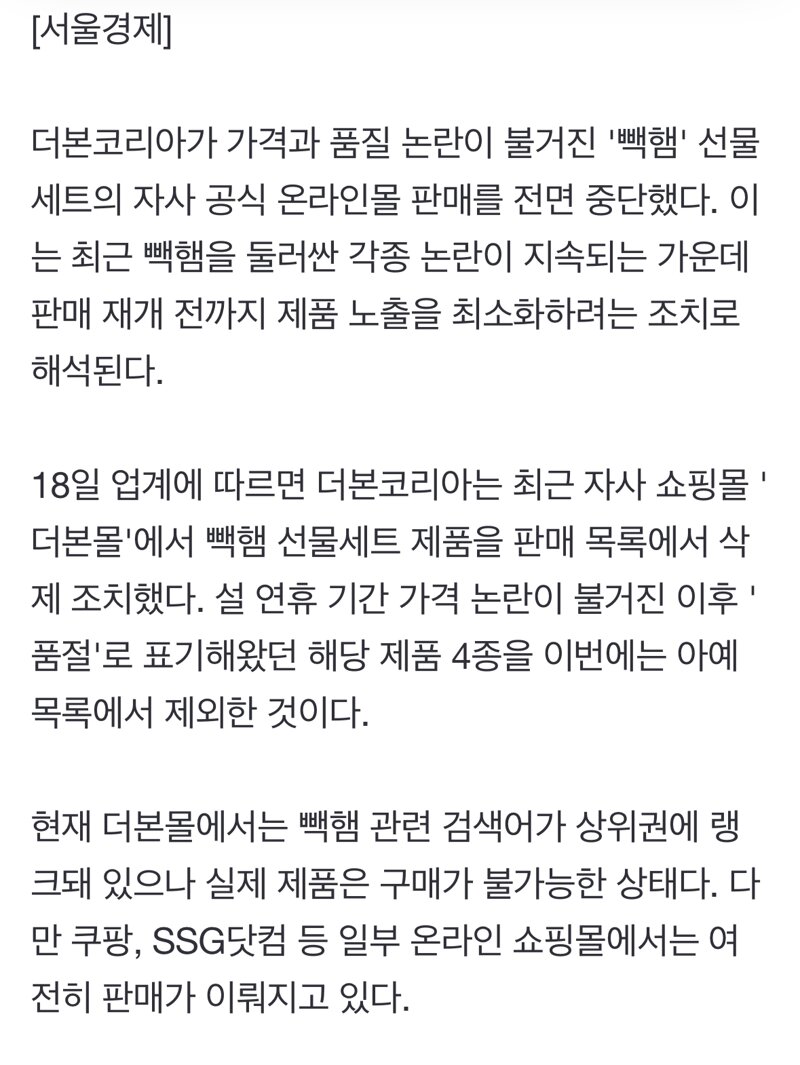 [서울경제]

더본코리아가 가격과 품질 논란이 불거진 '빽햄' 선물세트의 자사 공식 온라인몰 판매를 전면 중단했다. 이는 최근 빽햄을 둘러싼 각종 논란이 지속되는 가운데 판매 재개 전까지 제품 노출을 최소화하려는 조치로 해석된다.

18일 업계에 따르면 더본코리아는 최근 자사 쇼핑몰 '더본몰'에서 빽햄 선물세트 제품을 판매 목록에서 삭제 조치했다. 설 연휴 기간 가격 논란이 불거진 이후 '품절'로 표기해왔던 해당 제품 4종을 이번에는 아예 목록에서 제외한 것이다.

현재 더본몰에서는 빽햄 관련 검색어가 상위권에 랭크돼 있으나 실제 제품은 구매가 불가능한 상태다. 다만 쿠팡, SSG닷컴 등 일부 온라인 쇼핑몰에서는 여전히 판매가 이뤄지고 있다.